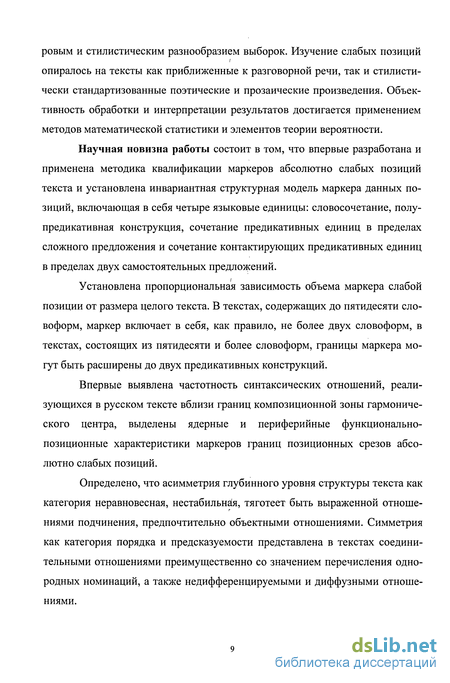 ровым и стилистическим разнообразием выборок. Изучение слабых позиций опиралось на тексты как приближенные к разговорной речи, так и стилистически стандартизованные поэтические и прозаические произведения. Объективность обработки и интерпретации результатов достигается применением методов математической статистики и элементов теории вероятности.

Научная новизна работы состоит в том, что впервые разработана и применена методика квалификации маркеров абсолютно слабых позиций текста и установлена инвариантная структурная модель маркера данных позиций, включающая в себя четыре языковые единицы: словосочетание, полупредикативная конструкция, сочетание предикативных единиц в пределах сложного предложения и сочетание контактирующих предикативных единиц в пределах двух самостоятельных предложений.

Установлена пропорциональная зависимость объема маркера слабой позиции от размера целого текста. В текстах, содержащих до пятидесяти словоформ, маркер включает в себя, как правило, не более двух словоформ, в текстах, состоящих из пятидесяти и более словоформ, границы маркера могут быть расширены до двух предикативных конструкций.

Впервые выявлена частотность синтаксических отношений, реализующихся в русском тексте вблизи границ композиционной зоны гармонического центра, выделены ядерные и периферийные функционально-позиционные характеристики маркеров границ позиционных срезов абсолютно слабых позиций.

Определено, что асимметрия глубинного уровня структуры текста как категория неравновесная, нестабильная, тяготеет быть выраженной отношениями подчинения, предпочтительно объектными отношениями. Симметрия как категория порядка и предсказуемости представлена в текстах соединительными отношениями преимущественно со значением перечисления однородных номинаций, а также недифференцируемыми и диффузными отношениями.

9

dsLib.net
библиотека диссертаций